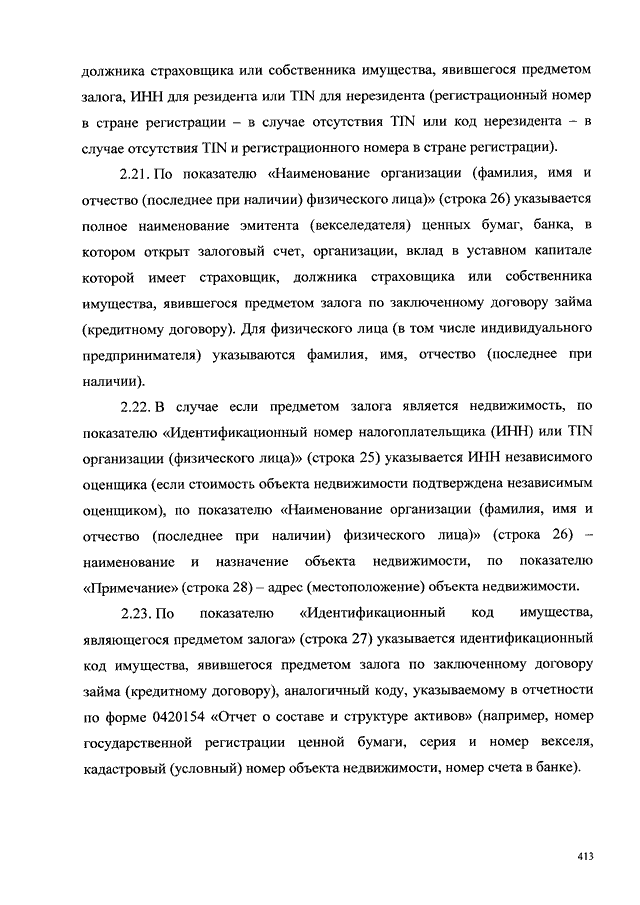 должника страховщика или собственника имущества, явившегося предметом залога, ИНН для резидента или TIN для нерезидента (регистрационный номер в стране регистрации – в случае отсутствия TIN или код нерезидента – в случае отсутствия TIN и регистрационного номера в стране регистрации).

2.21. По показателю «Наименование организации (фамилия, имя и отчество (последнее при наличии) физического лица)» (строка 26) указывается полное наименование эмитента (векселедателя) ценных бумаг, банка, в котором открыт залоговый счет, организации, вклад в уставном капитале которой имеет страховщик, должника страховщика или собственника имущества, явившегося предметом залога по заключенному договору займа (кредитному договору). Для физического лица (в том числе индивидуального предпринимателя) указываются фамилия, имя, отчество (последнее при наличии).

2.22. В случае если предметом залога является недвижимость, по показателю «Идентификационный номер налогоплательщика (ИНН) или TIN организации (физического лица)» (строка 25) указывается ИНН независимого оценщика (если стоимость объекта недвижимости подтверждена независимым оценщиком), по показателю «Наименование организации (фамилия, имя и отчество (последнее при наличии) физического лица)» (строка 26) – наименование и назначение объекта недвижимости, по показателю «Примечание» (строка 28) – адрес (местоположение) объекта недвижимости.

2.23. По показателю «Идентификационный код имущества, являющегося предметом залога» (строка 27) указывается идентификационный код имущества, явившегося предметом залога по заключенному договору займа (кредитному договору), аналогичный коду, указываемому в отчетности по форме 0420154 «Отчет о составе и структуре активов» (например, номер государственной регистрации ценной бумаги, серия и номер векселя, кадастровый (условный) номер объекта недвижимости, номер счета в банке).

413